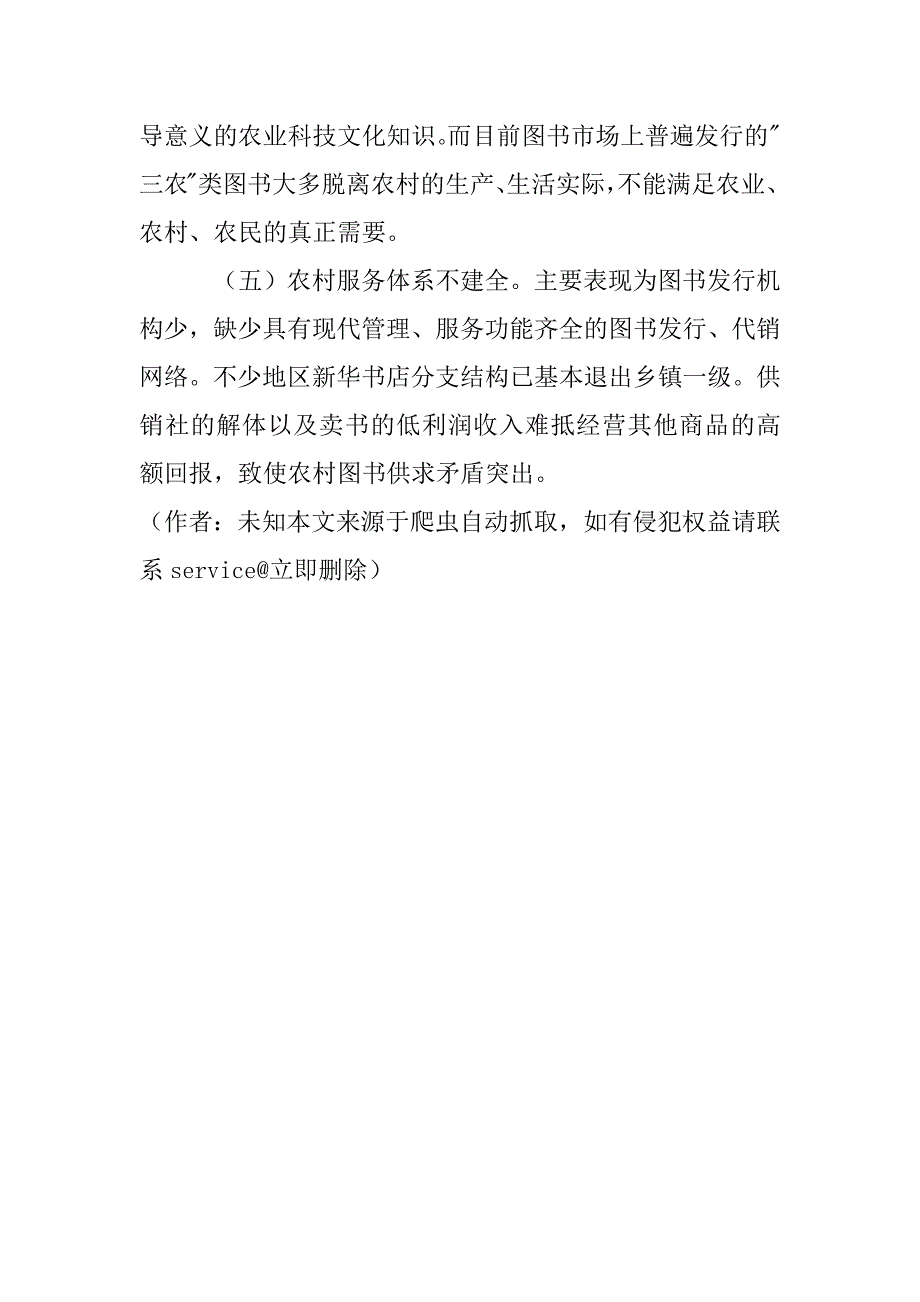 导意义的农业科技文化知识。而目前图书市场上普遍发行的"三农"类图书大多脱离农村的生产、生活实际，不能满足农业、农村、农民的真正需要。

（五）农村服务体系不建全。主要表现为图书发行机构少，缺少具有现代管理、服务功能齐全的图书发行、代销网络。不少地区新华书店分支结构已基本退出乡镇一级。供销社的解体以及卖书的低利润收入难抵经营其他商品的高额回报，致使农村图书供求矛盾突出。

（作者：未知本文来源于爬虫自动抓取，如有侵犯权益请联系 service@立即删除）